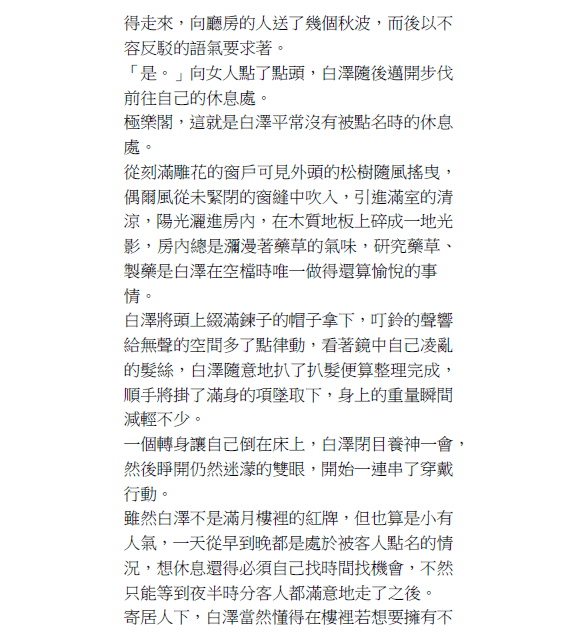 得走來，向廳房的人送了幾個秋波，而後以不容反駁的語氣要求著。
「是。」向女人點了點頭，白澤隨後邁開步伐前往自己的休息處。
極樂閣，這就是白澤平常沒有被點名時的休息處。
從刻滿雕花的窗戶可見外頭的松樹隨風搖曳，偶爾風從未緊閉的窗縫中吹入，引進滿室的清涼，陽光灑進房內，在木質地板上碎成一地光影，房內總是瀰漫著藥草的氣味，研究藥草、製藥是白澤在空檔時唯一做得還算愉悅的事情。
白澤將頭上綴滿鍊子的帽子拿下，叮鈴的聲響給無聲的空間多了點律動，看著鏡中自己凌亂的髮絲，白澤隨意地扒了扒髮便算整理完成，順手將掛了滿身的項墜取下，身上的重量瞬間減輕不少。
一個轉身讓自己倒在床上，白澤閉目養神一會，然後睜開仍然迷濛的雙眼，開始一連串了穿戴行動。
雖然白澤不是滿月樓裡的紅牌，但也算是小有人氣，一天從早到晚都是處於被客人點名的情況，想休息還得必須自己找時間找機會，不然只能等到夜半時分客人都滿意地走了之後。
寄居人下，白澤當然懂得在樓裡若想要擁有不